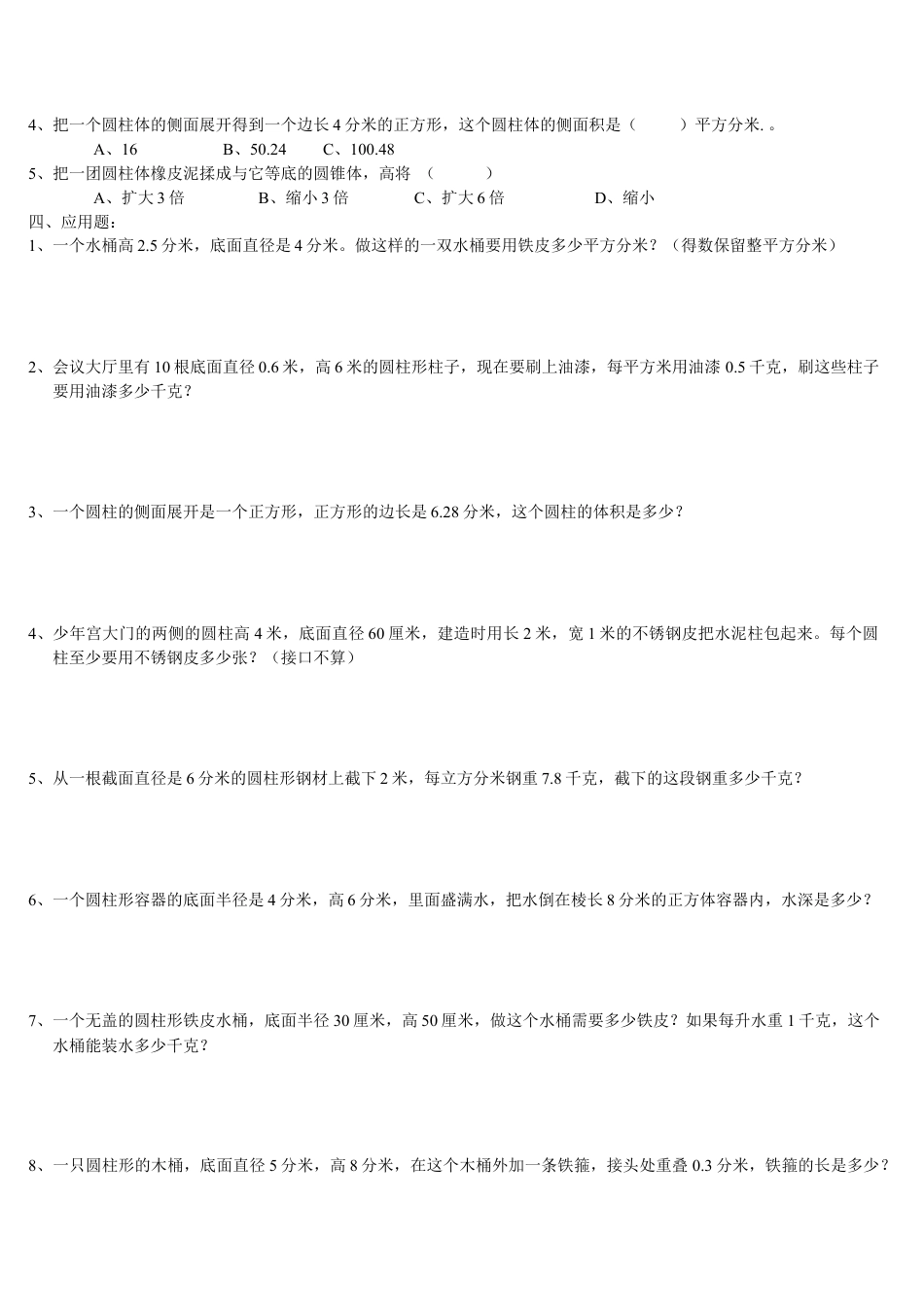 4、把一个圆柱体的侧面展开得到一个边长 4 分米的正方形，这个圆柱体的侧面积是（　　）平方分米. 。

A、16　　B、50.24　　C、100.48

5、把一团圆柱体橡皮泥揉成与它等底的圆锥体，高将 （　　）

A、扩大 3 倍　　B、缩小 3 倍　　C、扩大 6 倍　　D、缩小

四、应用题：

1、一个水桶高 2.5 分米，底面直径是 4 分米。做这样的一双水桶要用铁皮多少平方分米？（得数保留整平方分米）

2、会议大厅里有 10 根底面直径 0.6 米，高 6 米的圆柱形柱子，现在要刷上油漆，每平方米用油漆 0.5 千克，刷这些柱子要用油漆多少千克？

3、一个圆柱的侧面展开是一个正方形，正方形的边长是 6.28 分米，这个圆柱的体积是多少？

4、少年宫大门的两侧的圆柱高 4 米，底面直径 60 厘米，建造时用长 2 米，宽 1 米的不锈钢皮把水泥柱包起来。每个圆柱至少要用不锈钢皮多少张？（接口不算）

5、从一根截面直径是 6 分米的圆柱形钢材上截下 2 米，每立方分米钢重 7.8 千克，截下的这段钢重多少千克？

6、一个圆柱形容器的底面半径是 4 分米，高 6 分米，里面盛满水，把水倒在棱长 8 分米的正方体容器内，水深是多少？

7、一个无盖的圆柱形铁皮水桶，底面半径 30 厘米，高 50 厘米，做这个水桶需要多少铁皮？如果每升水重 1 千克，这个水桶能装水多少千克？

8、一只圆柱形的木桶，底面直径 5 分米，高 8 分米，在这个木桶外加一条铁箍，接头处重叠 0.3 分米，铁箍的长是多少？